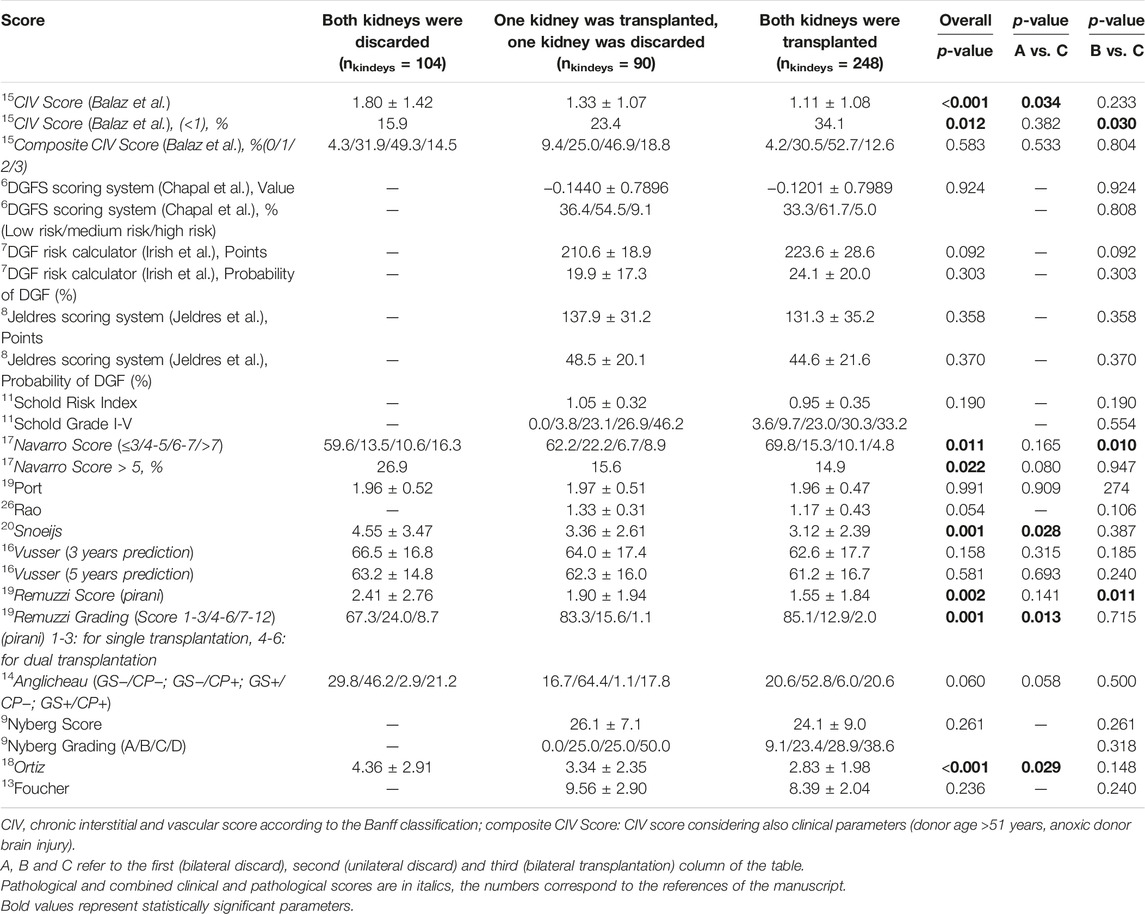 | Score | Both kidneys were discarded ($n_{kindeys}$ = 104) | One kidney was transplanted, one kidney was discarded ($n_{kindeys}$ = 90) | Both kidneys were transplanted ($n_{kindeys}$ = 248) | Overall p-value | p-value A vs. C | p-value B vs. C |
|---|---|---|---|---|---|---|
| $^{15}$CIV Score (Balaz et al.) | 1.80 ± 1.42 | 1.33 ± 1.07 | 1.11 ± 1.08 | <0.001 | 0.034 | 0.233 |
| $^{15}$CIV Score (Balaz et al.), (<1), % | 15.9 | 23.4 | 34.1 | 0.012 | 0.382 | 0.030 |
| $^{15}$Composite CIV Score (Balaz et al.), %(0/1/2/3) | 4.3/31.9/49.3/14.5 | 9.4/25.0/46.9/18.8 | 4.2/30.5/52.7/12.6 | 0.583 | 0.533 | 0.804 |
| $^{6}$DGFS scoring system (Chapal et al.), Value | — | −0.1440 ± 0.7896 | −0.1201 ± 0.7989 | 0.924 | — | 0.924 |
| $^{6}$DGFS scoring system (Chapal et al.), % (Low risk/medium risk/high risk) | — | 36.4/54.5/9.1 | 33.3/61.7/5.0 | | — | 0.808 |
| $^{7}$DGF risk calculator (Irish et al.), Points | — | 210.6 ± 18.9 | 223.6 ± 28.6 | 0.092 | — | 0.092 |
| $^{7}$DGF risk calculator (Irish et al.), Probability of DGF (%) | — | 19.9 ± 17.3 | 24.1 ± 20.0 | 0.303 | — | 0.303 |
| $^{8}$Jeldres scoring system (Jeldres et al.), Points | — | 137.9 ± 31.2 | 131.3 ± 35.2 | 0.358 | — | 0.358 |
| $^{8}$Jeldres scoring system (Jeldres et al.), Probability of DGF (%) | — | 48.5 ± 20.1 | 44.6 ± 21.6 | 0.370 | — | 0.370 |
| $^{11}$Schold Risk Index | — | 1.05 ± 0.32 | 0.95 ± 0.35 | 0.190 | — | 0.190 |
| $^{11}$Schold Grade I-V | — | 0.0/3.8/23.1/26.9/46.2 | 3.6/9.7/23.0/30.3/33.2 | | — | 0.554 |
| $^{17}$Navarro Score (≤3/4-5/6-7/>7) | 59.6/13.5/10.6/16.3 | 62.2/22.2/6.7/8.9 | 69.8/15.3/10.1/4.8 | 0.011 | 0.165 | 0.010 |
| $^{17}$Navarro Score > 5, % | 26.9 | 15.6 | 14.9 | 0.022 | 0.080 | 0.947 |
| $^{19}$Port | 1.96 ± 0.52 | 1.97 ± 0.51 | 1.96 ± 0.47 | 0.991 | 0.909 | 274 |
| $^{26}$Rao | — | 1.33 ± 0.31 | 1.17 ± 0.43 | 0.054 | — | 0.106 |
| $^{20}$Snoeijs | 4.55 ± 3.47 | 3.36 ± 2.61 | 3.12 ± 2.39 | 0.001 | 0.028 | 0.387 |
| $^{16}$Vusser (3 years prediction) | 66.5 ± 16.8 | 64.0 ± 17.4 | 62.6 ± 17.7 | 0.158 | 0.315 | 0.185 |
| $^{16}$Vusser (5 years prediction) | 63.2 ± 14.8 | 62.3 ± 16.0 | 61.2 ± 16.7 | 0.581 | 0.693 | 0.240 |
| $^{19}$Remuzzi Score (pirani) | 2.41 ± 2.76 | 1.90 ± 1.94 | 1.55 ± 1.84 | 0.002 | 0.141 | 0.011 |
| $^{19}$Remuzzi Grading (Score 1-3/4-6/7-12) (pirani) 1-3: for single transplantation, 4-6: for dual transplantation | 67.3/24.0/8.7 | 83.3/15.6/1.1 | 85.1/12.9/2.0 | 0.001 | 0.013 | 0.715 |
| $^{14}$Anglicheau (GS−/CP−; GS−/CP+; GS+/CP−; GS+/CP+) | 29.8/46.2/2.9/21.2 | 16.7/64.4/1.1/17.8 | 20.6/52.8/6.0/20.6 | 0.060 | 0.058 | 0.500 |
| $^{9}$Nyberg Score | — | 26.1 ± 7.1 | 24.1 ± 9.0 | 0.261 | — | 0.261 |
| $^{9}$Nyberg Grading (A/B/C/D) | — | 0.0/25.0/25.0/50.0 | 9.1/23.4/28.9/38.6 | | | 0.318 |
| $^{18}$Ortiz | 4.36 ± 2.91 | 3.34 ± 2.35 | 2.83 ± 1.98 | <0.001 | 0.029 | 0.148 |
| $^{13}$Foucher | — | 9.56 ± 2.90 | 8.39 ± 2.04 | 0.236 | — | 0.240 |

CIV, chronic interstitial and vascular score according to the Banff classification; composite CIV Score: CIV score considering also clinical parameters (donor age >51 years, anoxic donor brain injury).

A, B and C refer to the first (bilateral discard), second (unilateral discard) and third (bilateral transplantation) column of the table.

Pathological and combined clinical and pathological scores are in italics, the numbers correspond to the references of the manuscript.

Bold values represent statistically significant parameters.